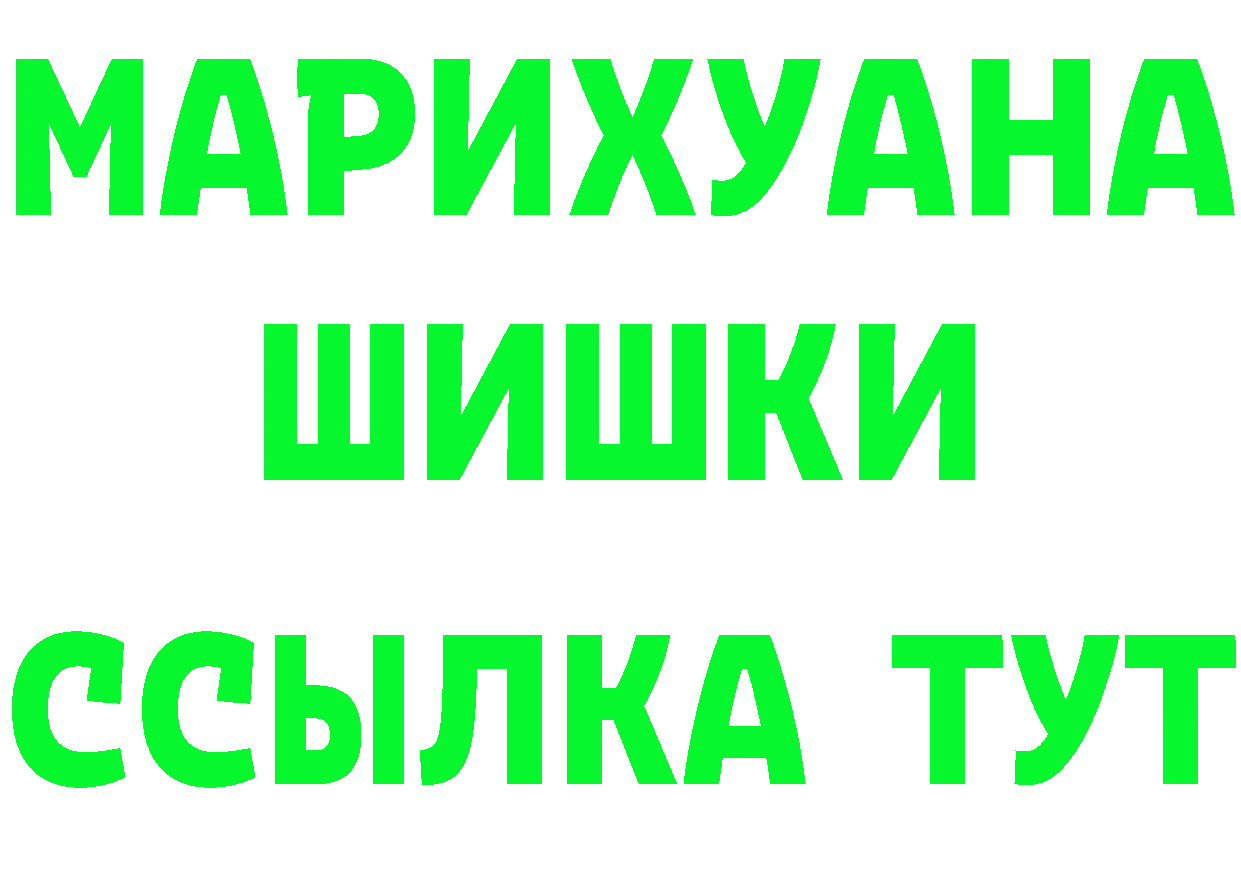 МАРИХУАНА
ШИШКИ
ССЫЛКА ТУТ